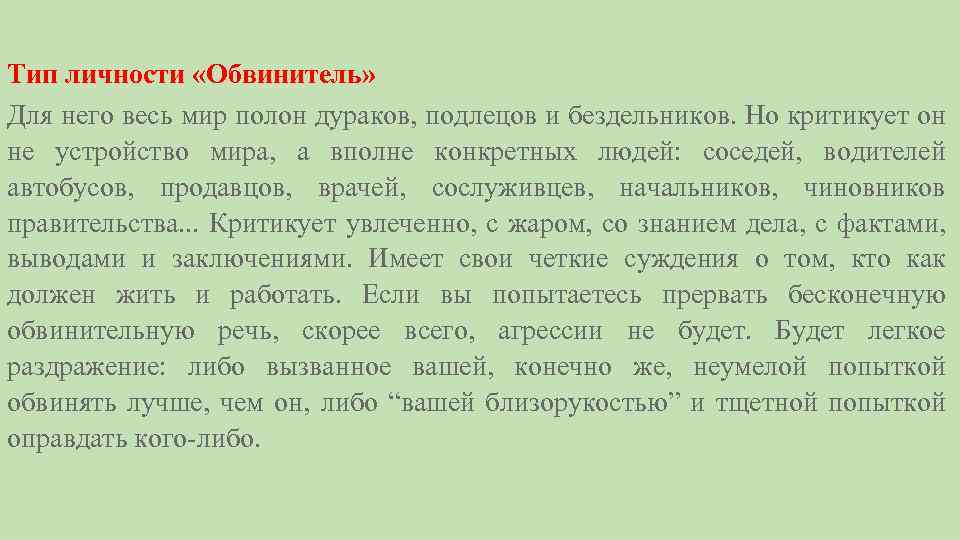 Тип личности «Обвинитель»

Для него весь мир полон дураков, подлецов и бездельников. Но критикует он не устройство мира, а вполне конкретных людей: соседей, водителей автобусов, продавцов, врачей, сослуживцев, начальников, чиновников правительства... Критикует увлеченно, с жаром, со знанием дела, с фактами, выводами и заключениями. Имеет свои четкие суждения о том, кто как должен жить и работать. Если вы попытаетесь прервать бесконечную обвинительную речь, скорее всего, агрессии не будет. Будет легкое раздражение: либо вызванное вашей, конечно же, неумелой попыткой обвинять лучше, чем он, либо “вашей близорукостью” и тщетной попыткой оправдать кого-либо.